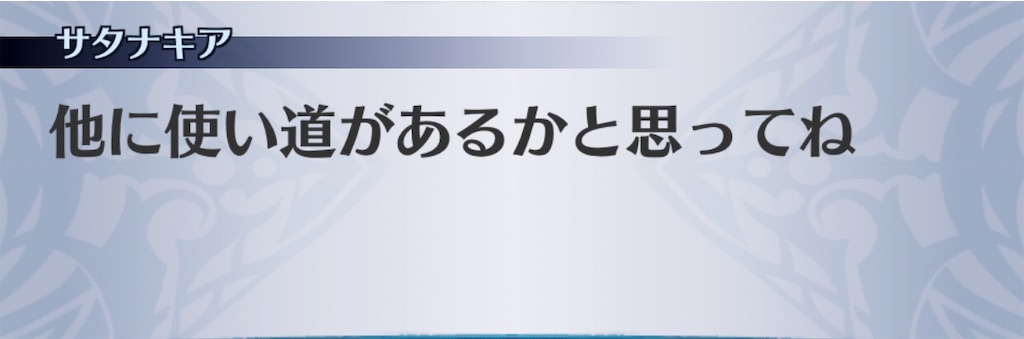 サタナキア

他に使い道があるかと思ってね